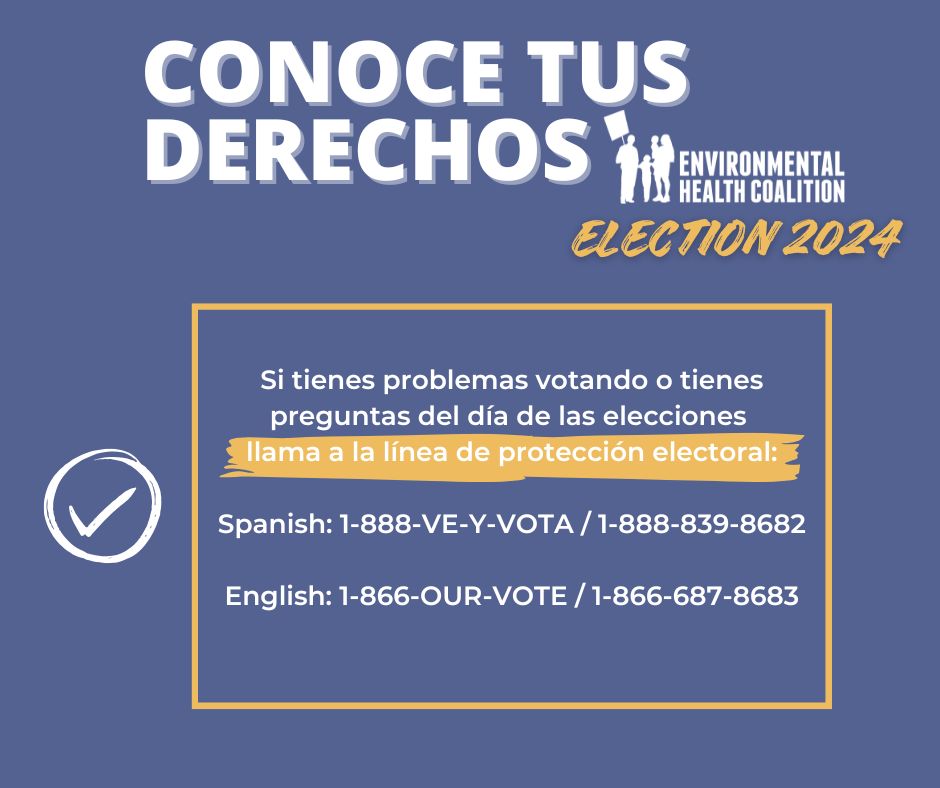 CONOCE TUS DERECHOS

ENVIRONMENTAL HEALTH COALITION

ELECTION 2024

Si tienes problemas votando o tienes preguntas del día de las elecciones llama a la línea de protección electoral:

Spanish: 1-888-VE-Y-VOTA / 1-888-839-8682

English: 1-866-OUR-VOTE / 1-866-687-8683